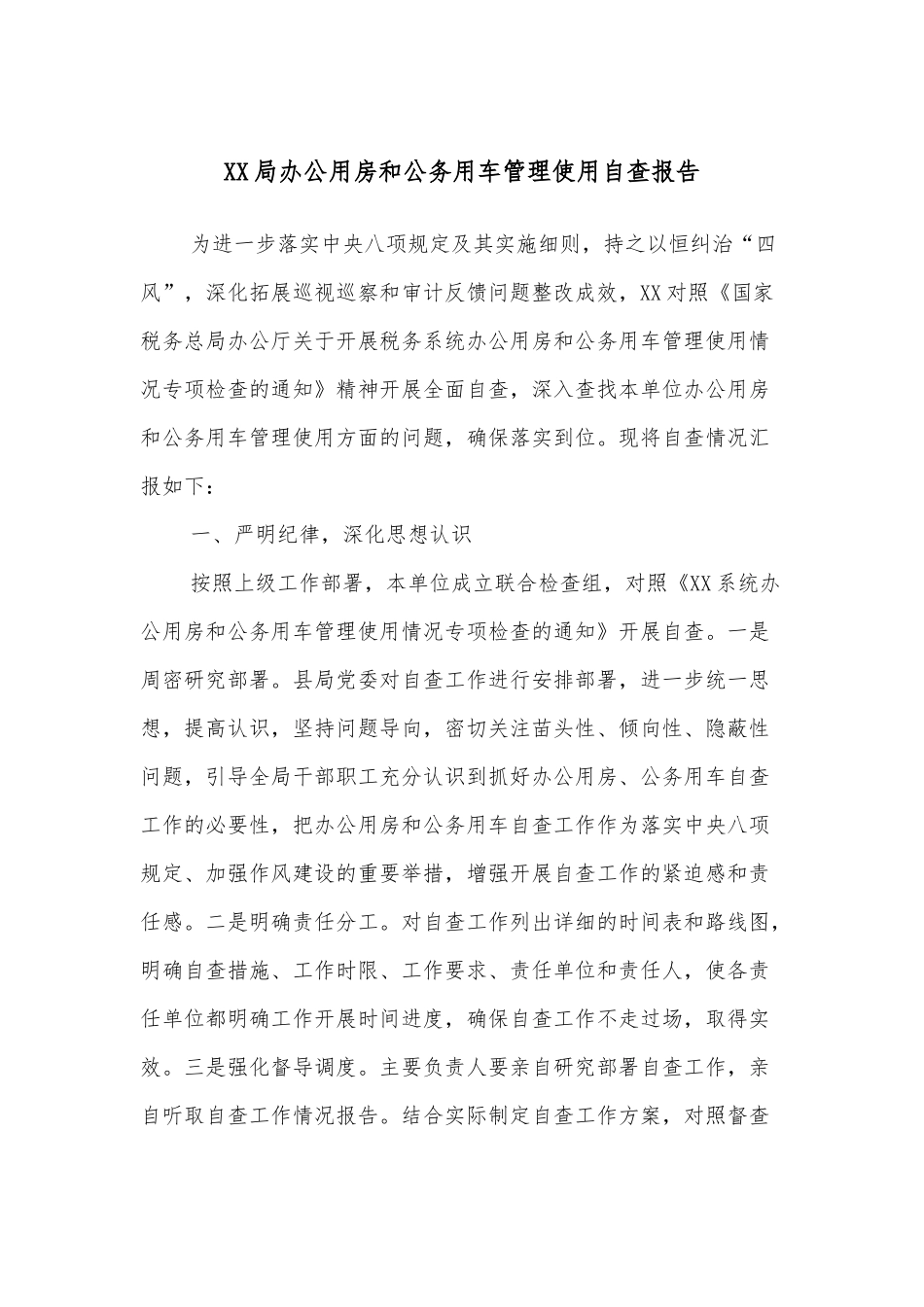 XX局办公用房和公务用车管理使用自查报告

为进一步落实中央八项规定及其实施细则，持之以恒纠治“四风”，深化拓展巡视巡察和审计反馈问题整改成效，XX对照《国家税务总局办公厅关于开展税务系统办公用房和公务用车管理使用情况专项检查的通知》精神开展全面自查，深入查找本单位办公用房和公务用车管理使用方面的问题，确保落实到位。现将自查情况汇报如下：

一、严明纪律，深化思想认识

按照上级工作部署，本单位成立联合检查组，对照《XX系统办公用房和公务用车管理使用情况专项检查的通知》开展自查。一是周密研究部署。县局党委对自查工作进行安排部署，进一步统一思想，提高认识，坚持问题导向，密切关注苗头性、倾向性、隐蔽性问题，引导全局干部职工充分认识到抓好办公用房、公务用车自查工作的必要性，把办公用房和公务用车自查工作作为落实中央八项规定、加强作风建设的重要举措，增强开展自查工作的紧迫感和责任感。二是明确责任分工。对自查工作列出详细的时间表和路线图，明确自查措施、工作时限、工作要求、责任单位和责任人，使各责任单位都明确工作开展时间进度，确保自查工作不走过场，取得实效。三是强化督导调度。主要负责人要亲自研究部署自查工作，亲自听取自查工作情况报告。结合实际制定自查工作方案，对照督查